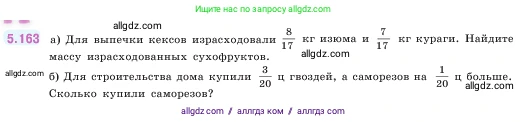 Ищите нас по запросу allgdz.com

allgdz.com

5.163 а) Для выпечки кексов израсходовали $\frac{8}{17}$ кг изюма и $\frac{7}{17}$ кг кураги. Найдите массу израсходованных сухофруктов.

allgdz.com

allgdz.com

б) Для строительства дома купили $\frac{3}{20}$ ц гвоздей, а саморезов на $\frac{1}{20}$ ц больше. Сколько купили саморезов?

allgdz.com

allgdz com / аллгдз ком / аллгдз com